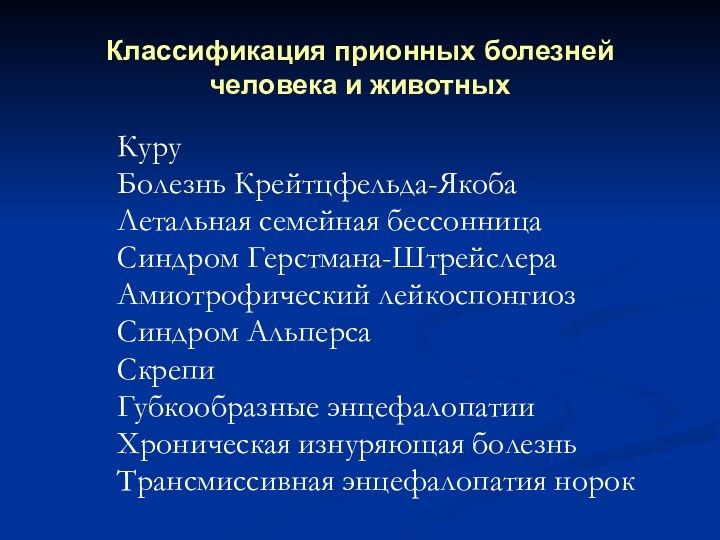 Классификация прионных болезней человека и животных

Куру
Болезнь Крейтцфельда-Якоба
Летальная семейная бессонница
Синдром Герстмана-Штрейслера
Амиотрофический лейкоспонгиоз
Синдром Альперса
Скрепи
Губкообразные энцефалопатии
Хроническая изнуряющая болезнь
Трансмиссивная энцефалопатия норок